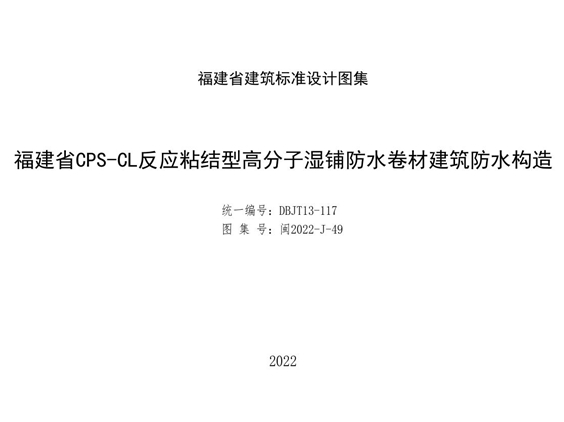 福建省建筑标准设计图集

福建省CPS-CL反应粘结型高分子湿铺防水卷材建筑防水构造

统一编号：DBJT13-117
图 集 号：闽2022-J-49

2022